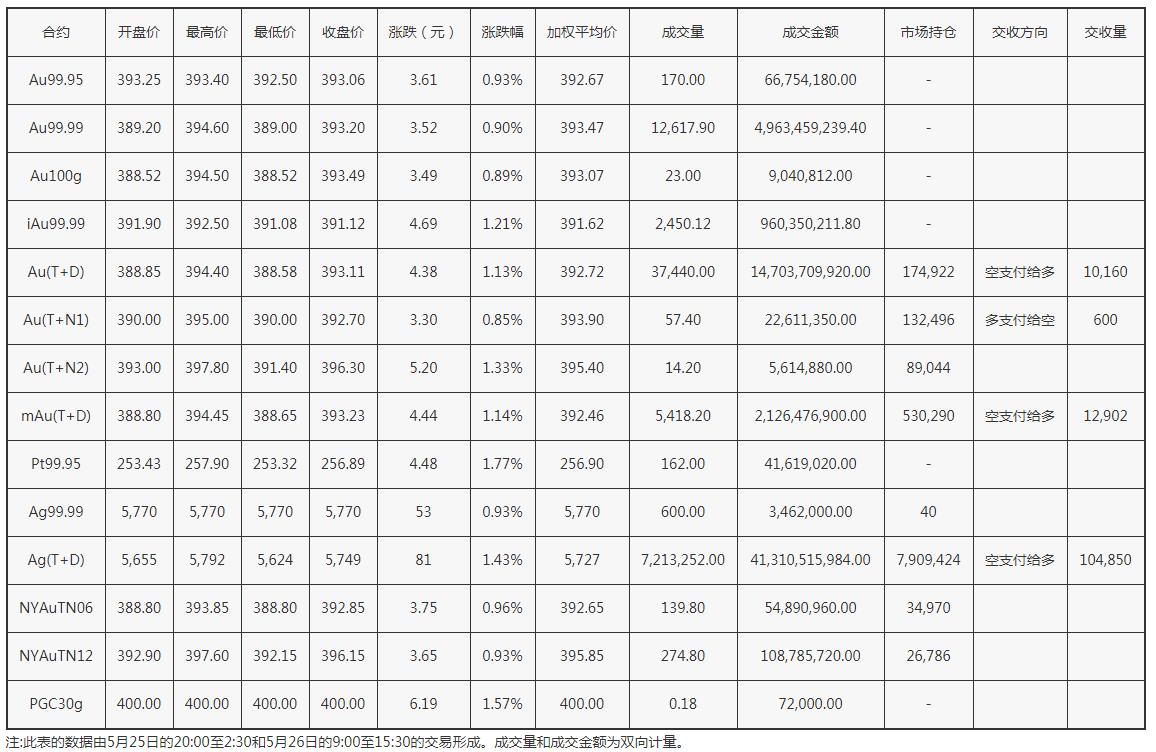 | 合约 | 开盘价 | 最高价 | 最低价 | 收盘价 | 涨跌（元） | 涨跌幅 | 加权平均价 | 成交量 | 成交金额 | 市场持仓 | 交收方向 | 交收量 |
|---|---|---|---|---|---|---|---|---|---|---|---|---|
| Au99.95 | 393.25 | 393.40 | 392.50 | 393.06 | 3.61 | 0.93% | 392.67 | 170.00 | 66,754,180.00 | - | | |
| Au99.99 | 389.20 | 394.60 | 389.00 | 393.20 | 3.52 | 0.90% | 393.47 | 12,617.90 | 4,963,459,239.40 | - | | |
| Au100g | 388.52 | 394.50 | 388.52 | 393.49 | 3.49 | 0.89% | 393.07 | 23.00 | 9,040,812.00 | - | | |
| iAu99.99 | 391.90 | 392.50 | 391.08 | 391.12 | 4.69 | 1.21% | 391.62 | 2,450.12 | 960,350,211.80 | - | | |
| Au(T+D) | 388.85 | 394.40 | 388.58 | 393.11 | 4.38 | 1.13% | 392.72 | 37,440.00 | 14,703,709,920.00 | 174,922 | 空支付给多 | 10,160 |
| Au(T+N1) | 390.00 | 395.00 | 390.00 | 392.70 | 3.30 | 0.85% | 393.90 | 57.40 | 22,611,350.00 | 132,496 | 多支付给空 | 600 |
| Au(T+N2) | 393.00 | 397.80 | 391.40 | 396.30 | 5.20 | 1.33% | 395.40 | 14.20 | 5,614,880.00 | 89,044 | | |
| mAu(T+D) | 388.80 | 394.45 | 388.65 | 393.23 | 4.44 | 1.14% | 392.46 | 5,418.20 | 2,126,476,900.00 | 530,290 | 空支付给多 | 12,902 |
| Pt99.95 | 253.43 | 257.90 | 253.32 | 256.89 | 4.48 | 1.77% | 256.90 | 162.00 | 41,619,020.00 | - | | |
| Ag99.99 | 5,770 | 5,770 | 5,770 | 5,770 | 53 | 0.93% | 5,770 | 600.00 | 3,462,000.00 | 40 | | |
| Ag(T+D) | 5,655 | 5,792 | 5,624 | 5,749 | 81 | 1.43% | 5,727 | 7,213,252.00 | 41,310,515,984.00 | 7,909,424 | 空支付给多 | 104,850 |
| NYAuTN06 | 388.80 | 393.85 | 388.80 | 392.85 | 3.75 | 0.96% | 392.65 | 139.80 | 54,890,960.00 | 34,970 | | |
| NYAuTN12 | 392.90 | 397.60 | 392.15 | 396.15 | 3.65 | 0.93% | 395.85 | 274.80 | 108,785,720.00 | 26,786 | | |
| PGC30g | 400.00 | 400.00 | 400.00 | 400.00 | 6.19 | 1.57% | 400.00 | 0.18 | 72,000.00 | - | | |

注:此表的数据由5月25日的20:00至2:30和5月26日的9:00至15:30的交易形成。成交量和成交金额为双向计量。